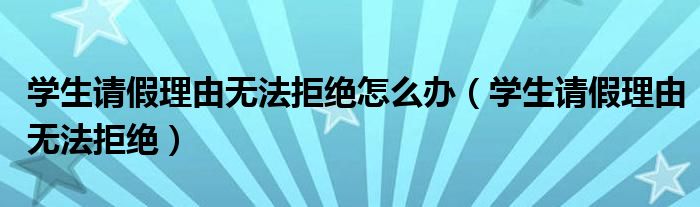 学生请假理由无法拒绝怎么办（学生请假理由无法拒绝）